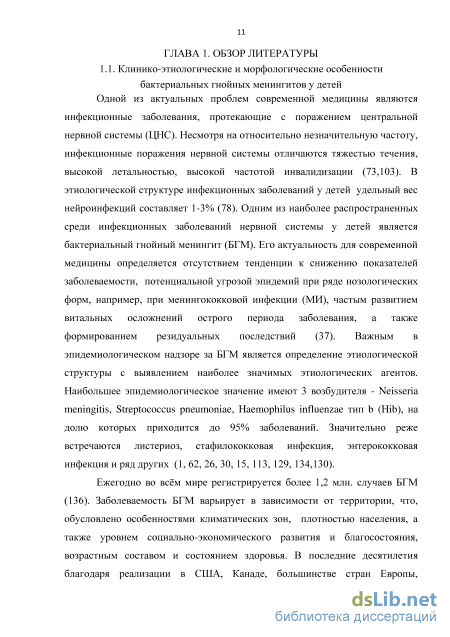 11

ГЛАВА 1. ОБЗОР ЛИТЕРАТУРЫ

1.1. Клинико-этиологические и морфологические особенности бактериальных гнойных менингитов у детей

Одной из актуальных проблем современной медицины являются инфекционные заболевания, протекающие с поражением центральной нервной системы (ЦНС). Несмотря на относительно незначительную частоту, инфекционные поражения нервной системы отличаются тяжестью течения, высокой летальностью, высокой частотой инвалидизации (73,103). В этиологической структуре инфекционных заболеваний у детей удельный вес нейроинфекций составляет 1-3% (78). Одним из наиболее распространенных среди инфекционных заболеваний нервной системы у детей является бактериальный гнойный менингит (БГМ). Его актуальность для современной медицины определяется отсутствием тенденции к снижению показателей заболеваемости, потенциальной угрозой эпидемий при ряде нозологических форм, например, при менингококковой инфекции (МИ), частым развитием витальных осложнений острого периода заболевания, а также формированием резидуальных последствий (37). Важным в эпидемиологическом надзоре за БГМ является определение этиологической структуры с выявлением наиболее значимых этиологических агентов. Наибольшее эпидемиологическое значение имеют 3 возбудителя - Neisseria meningitis, Streptococcus pneumoniae, Haemophilus influenzae тип b (Hib), на долю которых приходится до 95% заболеваний. Значительно реже встречаются листериоз, стафилококковая инфекция, энтерококковая инфекция и ряд других (1, 62, 26, 30, 15, 113, 129, 134,130).

Ежегодно во всём мире регистрируется более 1,2 млн. случаев БГМ (136). Заболеваемость БГМ варьирует в зависимости от территории, что, обусловлено особенностями климатических зон, плотностью населения, а также уровнем социально-экономического развития и благосостояния, возрастным составом и состоянием здоровья. В последние десятилетия благодаря реализации в США, Канаде, большинстве стран Европы,

dsLib.net
библиотека диссертаций